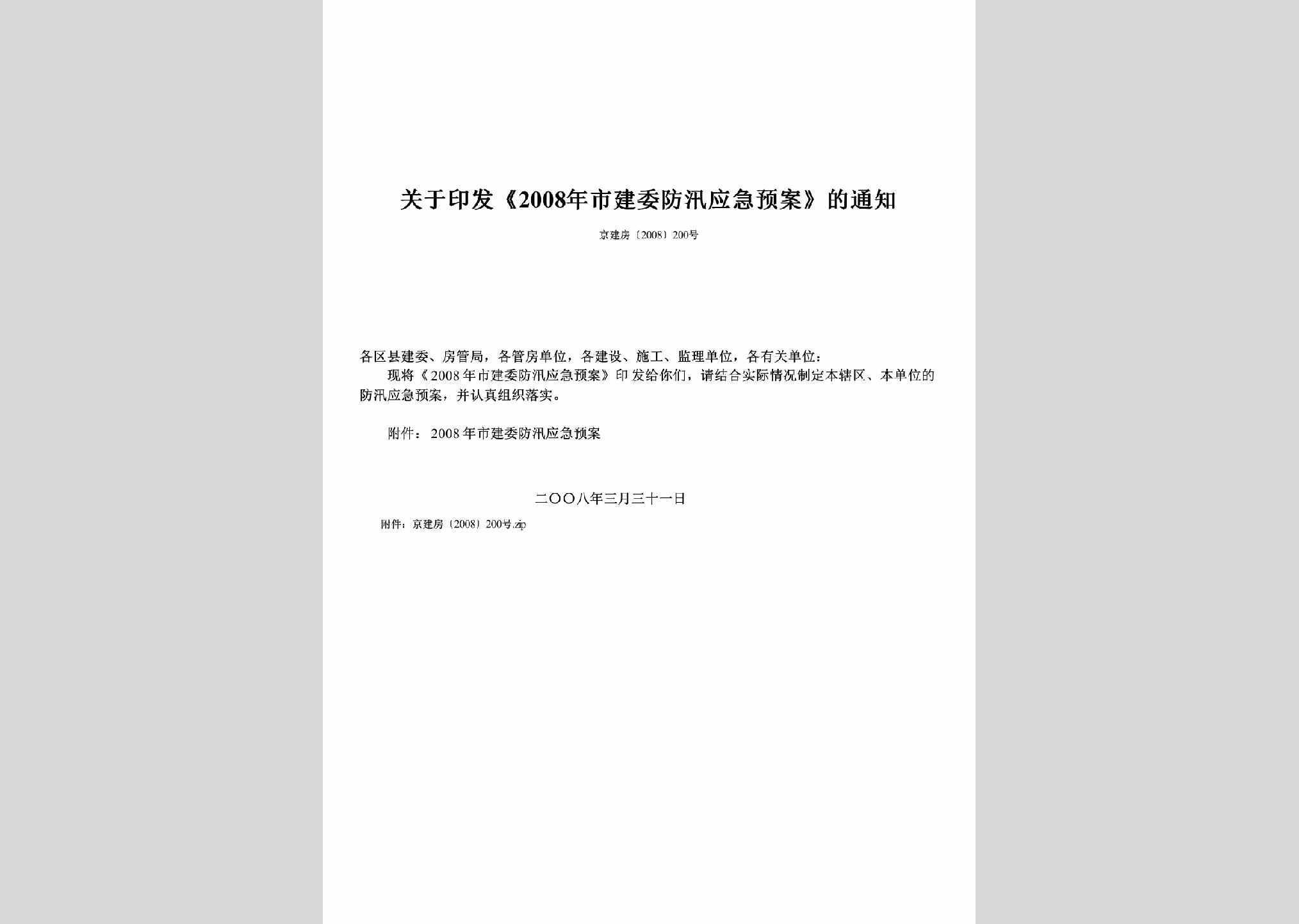 关于印发《2008年市建委防汛应急预案》的通知

京建房〔2008〕200号

各区县建委、房管局，各管房单位，各建设、施工、监理单位，各有关单位：

现将《2008年市建委防汛应急预案》印发给你们，请结合实际情况制定本辖区、本单位的防汛应急预案，并认真组织落实。

附件：2008年市建委防汛应急预案

二〇〇八年三月三十一日

附件：京建房〔2008〕200号.zip